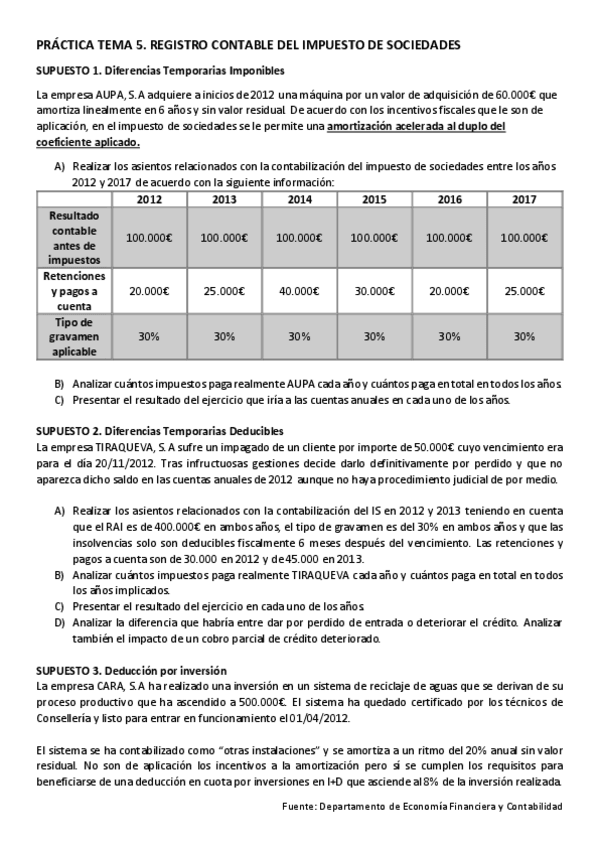 PRÁCTICA TEMA 5. REGISTRO CONTABLE DEL IMPUESTO DE SOCIEDADES

SUPUESTO 1. Diferencias Temporarias Imponibles

La empresa AUPA, S.A adquiere a inicios de 2012 una máquina por un valor de adquisición de 60.000€ que amortiza linealmente en 6 años y sin valor residual. De acuerdo con los incentivos fiscales que le son de aplicación, en el impuesto de sociedades se le permite una amortización acelerada al duplo del coeficiente aplicado.

A) Realizar los asientos relacionados con la contabilización del impuesto de sociedades entre los años 2012 y 2017 de acuerdo con la siguiente información:

| | 2012 | 2013 | 2014 | 2015 | 2016 | 2017 |
|---|---|---|---|---|---|---|
| Resultado contable antes de impuestos | 100.000€ | 100.000€ | 100.000€ | 100.000€ | 100.000€ | 100.000€ |
| Retenciones y pagos a cuenta | 20.000€ | 25.000€ | 40.000€ | 30.000€ | 20.000€ | 25.000€ |
| Tipo de gravamen aplicable | 30% | 30% | 30% | 30% | 30% | 30% |

B) Analizar cuántos impuestos paga realmente AUPA cada año y cuántos paga en total en todos los años.
C) Presentar el resultado del ejercicio que iría a las cuentas anuales en cada uno de los años.

SUPUESTO 2. Diferencias Temporarias Deducibles
La empresa TIRAQUEVA, S. A sufre un impagado de un cliente por importe de 50.000€ cuyo vencimiento era para el día 20/11/2012. Tras infructuosas gestiones decide darlo definitivamente por perdido y que no aparezca dicho saldo en las cuentas anuales de 2012 aunque no haya procedimiento judicial de por medio.

A) Realizar los asientos relacionados con la contabilización del IS en 2012 y 2013 teniendo en cuenta que el RAI es de 400.000€ en ambos años, el tipo de gravamen es del 30% en ambos años y que las insolvencias solo son deducibles fiscalmente 6 meses después del vencimiento. Las retenciones y pagos a cuenta son de 30.000 en 2012 y de 45.000 en 2013.
B) Analizar cuántos impuestos paga realmente TIRAQUEVA cada año y cuántos paga en total en todos los años implicados.
C) Presentar el resultado del ejercicio en cada uno de los años.
D) Analizar la diferencia que habría entre dar por perdido de entrada o deteriorar el crédito. Analizar también el impacto de un cobro parcial de crédito deteriorado.

SUPUESTO 3. Deducción por inversión
La empresa CARA, S.A ha realizado una inversión en un sistema de reciclaje de aguas que se derivan de su proceso productivo que ha ascendido a 500.000€. El sistema ha quedado certificado por los técnicos de Consellería y listo para entrar en funcionamiento el 01/04/2012.

El sistema se ha contabilizado como "otras instalaciones" y se amortiza a un ritmo del 20% anual sin valor residual. No son de aplicación los incentivos a la amortización pero sí se cumplen los requisitos para beneficiarse de una deducción en cuota por inversiones en I+D que asciende al 8% de la inversión realizada.

Fuente: Departamento de Economía Financiera y Contabilidad